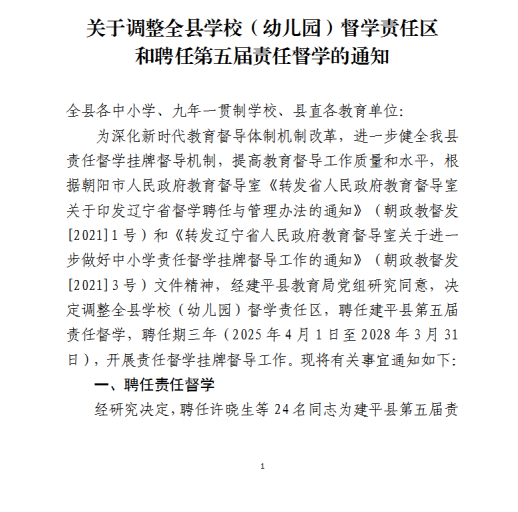 关于调整全县学校（幼儿园）督学责任区和聘任第五届责任督学的通知

全县各中小学、九年一贯制学校、县直各教育单位:

为深化新时代教育督导体制机制改革，进一步健全我县责任督学挂牌督导机制，提高教育督导工作质量和水平，根据朝阳市人民政府教育督导室《转发省人民政府教育督导室关于印发辽宁省督学聘任与管理办法的通知》（朝政教督发[2021]1号）和《转发辽宁省人民政府教育督导室关于进一步做好中小学责任督学挂牌督导工作的通知》（朝政教督发[2021]3号）文件精神，经建平县教育局党组研究同意，决定调整全县学校（幼儿园）督学责任区，聘任建平县第五届责任督学，聘任期三年（2025年4月1日至2028年3月31日），开展责任督学挂牌督导工作。现将有关事宜通知如下:

一、聘任责任督学

经研究决定，聘任许晓生等24名同志为建平县第五届责

1